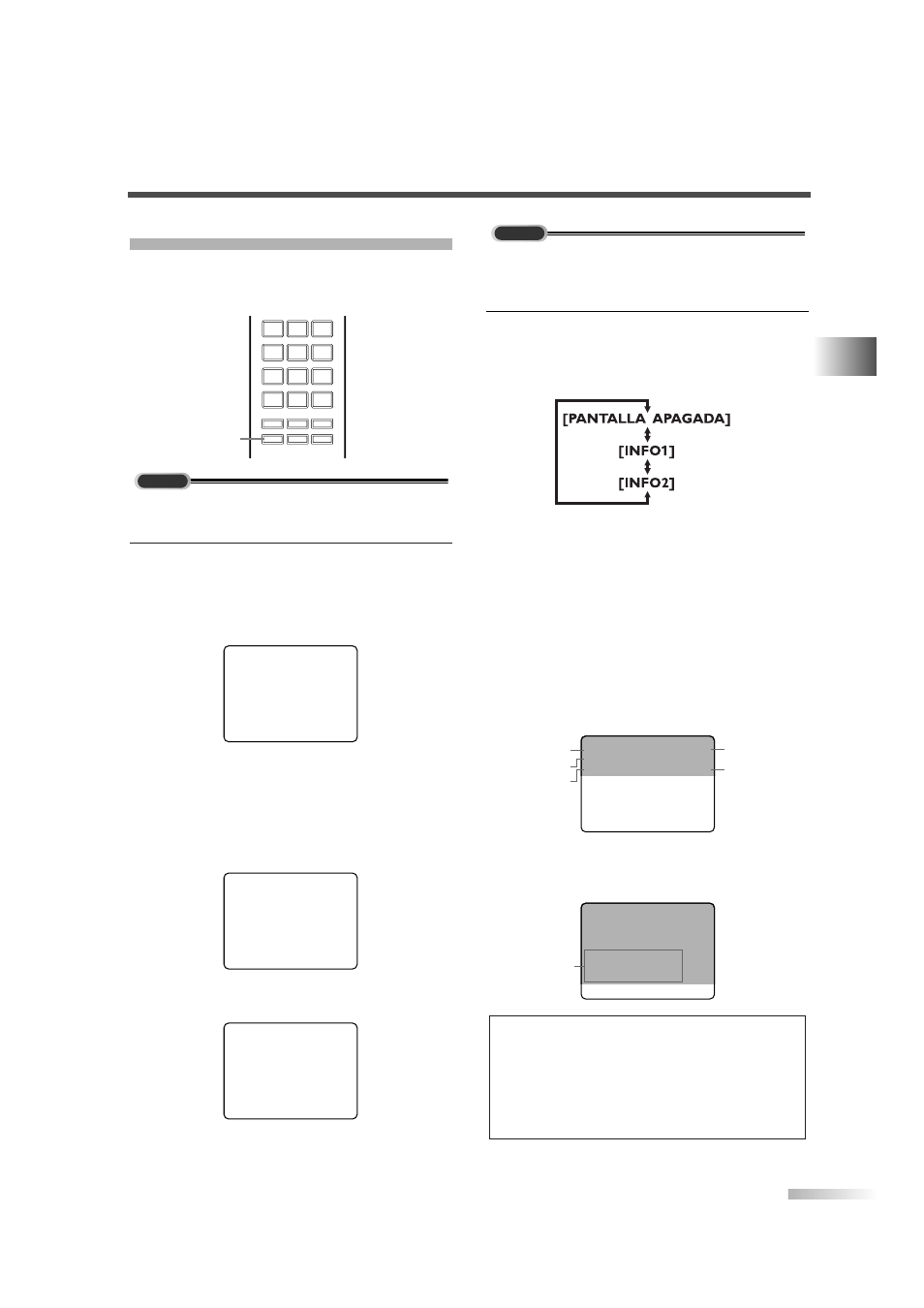 [PANTALLA APAGADA]

[INFO1]

[INFO2]